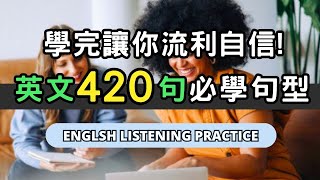 學完讓你流利自信!

英文420句必學句型

ENGLSH LISTENING PRACTICE